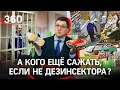 360

А КОГО ЕЩЁ САЖАТЬ, ЕСЛИ НЕ ДЕЗИНСЕКТОРА?